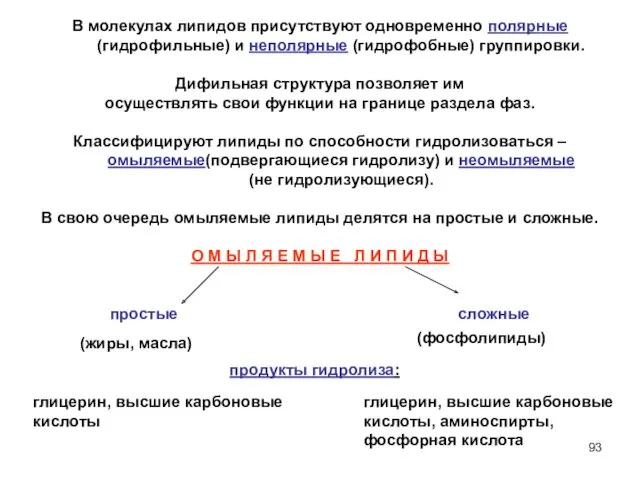 В молекулах липидов присутствуют одновременно полярные (гидрофильные) и неполярные (гидрофобные) группировки.

Дифильная структура позволяет им осуществлять свои функции на границе раздела фаз.

Классифицируют липиды по способности гидролизоваться – омыляемые(подвергающиеся гидролизу) и неомыляемые (не гидролизующиеся).

В свою очередь омыляемые липиды делятся на простые и сложные.

О М Ы Л Я Е М Ы Е Л И П И Д Ы

простые

(жиры, масла)

сложные

(фосфолипиды)

продукты гидролиза:

глицерин, высшие карбоновые кислоты

глицерин, высшие карбоновые кислоты, аминоспирты, фосфорная кислота

93